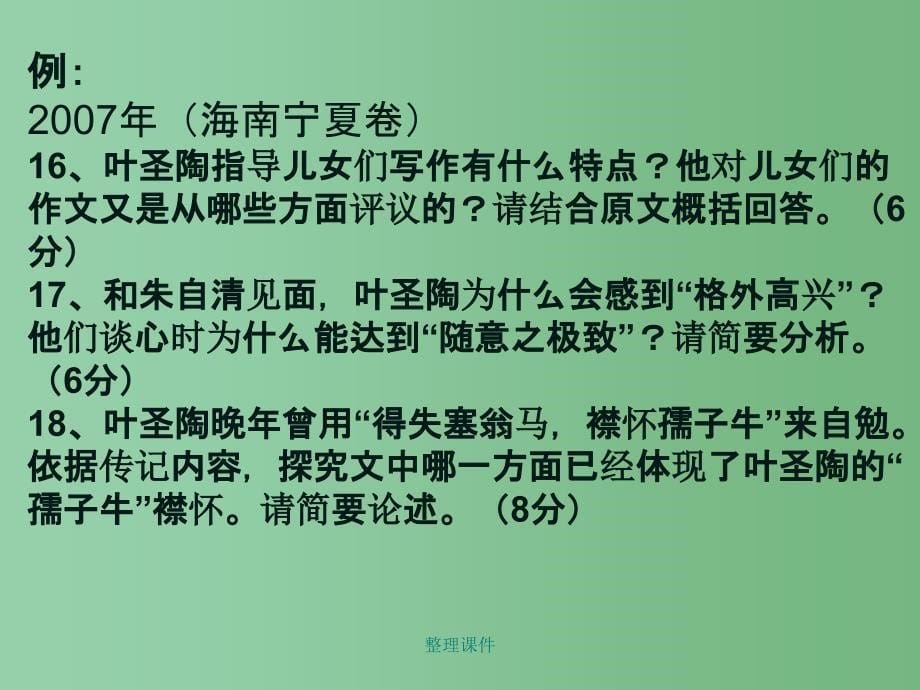 例：
2007年（海南宁夏卷）
16、叶圣陶指导儿女们写作有什么特点？他对儿女们的作文又是从哪些方面评议的？请结合原文概括回答。（6分）
17、和朱自清见面，叶圣陶为什么会感到“格外高兴”？他们谈心时为什么能达到“随意之极致”？请简要分析。（6分）
18、叶圣陶晚年曾用“得失塞翁马，襟怀孺子牛”来自勉。依据传记内容，探究文中哪一方面已经体现了叶圣陶的“孺子牛”襟怀。请简要论述。（8分）

整理课件